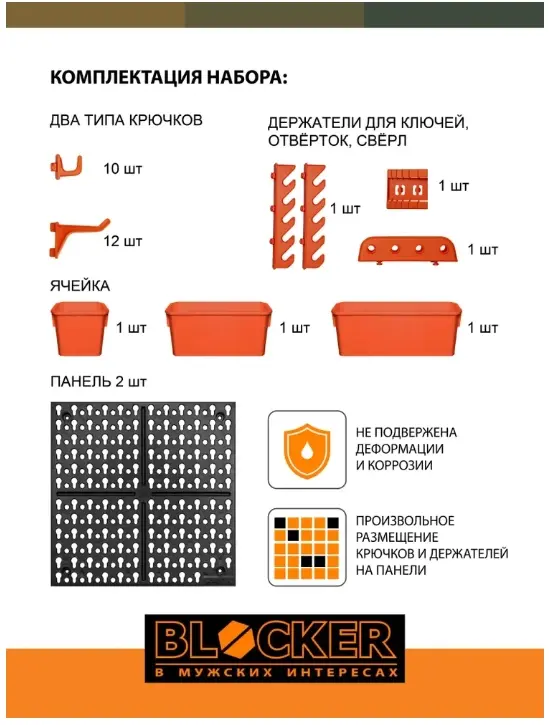 КОМПЛЕКТАЦИЯ НАБОРА:

ДВА ТИПА КРЮЧКОВ

10 шт

12 шт

ДЕРЖАТЕЛИ ДЛЯ КЛЮЧЕЙ, ОТВЁРТОК, СВЁРЛ

1 шт

1 шт

1 шт

ЯЧЕЙКА

1 шт

1 шт

1 шт

ПАНЕЛЬ 2 шт

НЕ ПОДВЕРЖЕНА ДЕФОРМАЦИИ И КОРРОЗИИ

ПРОИЗВОЛЬНОЕ РАЗМЕЩЕНИЕ КРЮЧКОВ И ДЕРЖАТЕЛЕЙ НА ПАНЕЛИ

BLOCKER
В МУЖСКИХ ИНТЕРЕСАХ